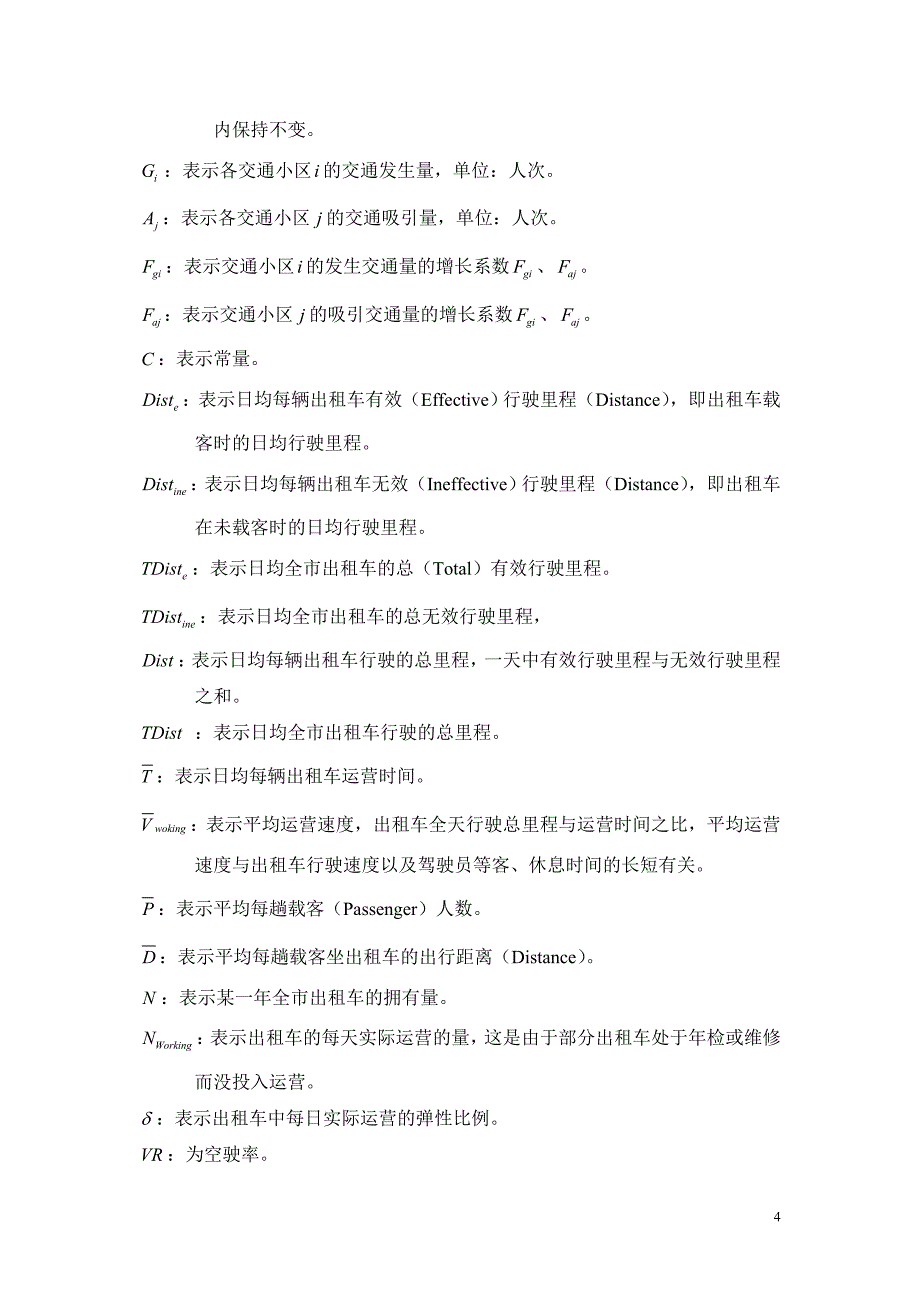 内保持不变。

$G_i$：表示各交通小区 $i$ 的交通发生量，单位：人次。

$A_j$：表示各交通小区 $j$ 的交通吸引量，单位：人次。

$F_{gi}$：表示交通小区 $i$ 的发生交通量的增长系数 $F_{gi}$、$F_{aj}$。

$F_{aj}$：表示交通小区 $j$ 的吸引交通量的增长系数 $F_{gi}$、$F_{aj}$。

$C$：表示常量。

$Dist_e$：表示日均每辆出租车有效（Effective）行驶里程（Distance），即出租车载客时的日均行驶里程。

$Dist_{ine}$：表示日均每辆出租车无效（Ineffective）行驶里程（Distance），即出租车在未载客时的日均行驶里程。

$TDist_e$：表示日均全市出租车的总（Total）有效行驶里程。

$TDist_{ine}$：表示日均全市出租车的总无效行驶里程，

$Dist$：表示日均每辆出租车行驶的总里程，一天中有效行驶里程与无效行驶里程之和。

$TDist$ ：表示日均全市出租车行驶的总里程。

$\overline{T}$：表示日均每辆出租车运营时间。

$\overline{V}_{woking}$：表示平均运营速度，出租车全天行驶总里程与运营时间之比，平均运营速度与出租车行驶速度以及驾驶员等客、休息时间的长短有关。

$\overline{P}$：表示平均每趟载客（Passenger）人数。

$\overline{D}$：表示平均每趟载客坐出租车的出行距离（Distance）。

$N$：表示某一年全市出租车的拥有量。

$N_{Working}$：表示出租车的每天实际运营的量，这是由于部分出租车处于年检或维修而没投入运营。

$\delta$：表示出租车中每日实际运营的弹性比例。

$VR$：为空驶率。

4